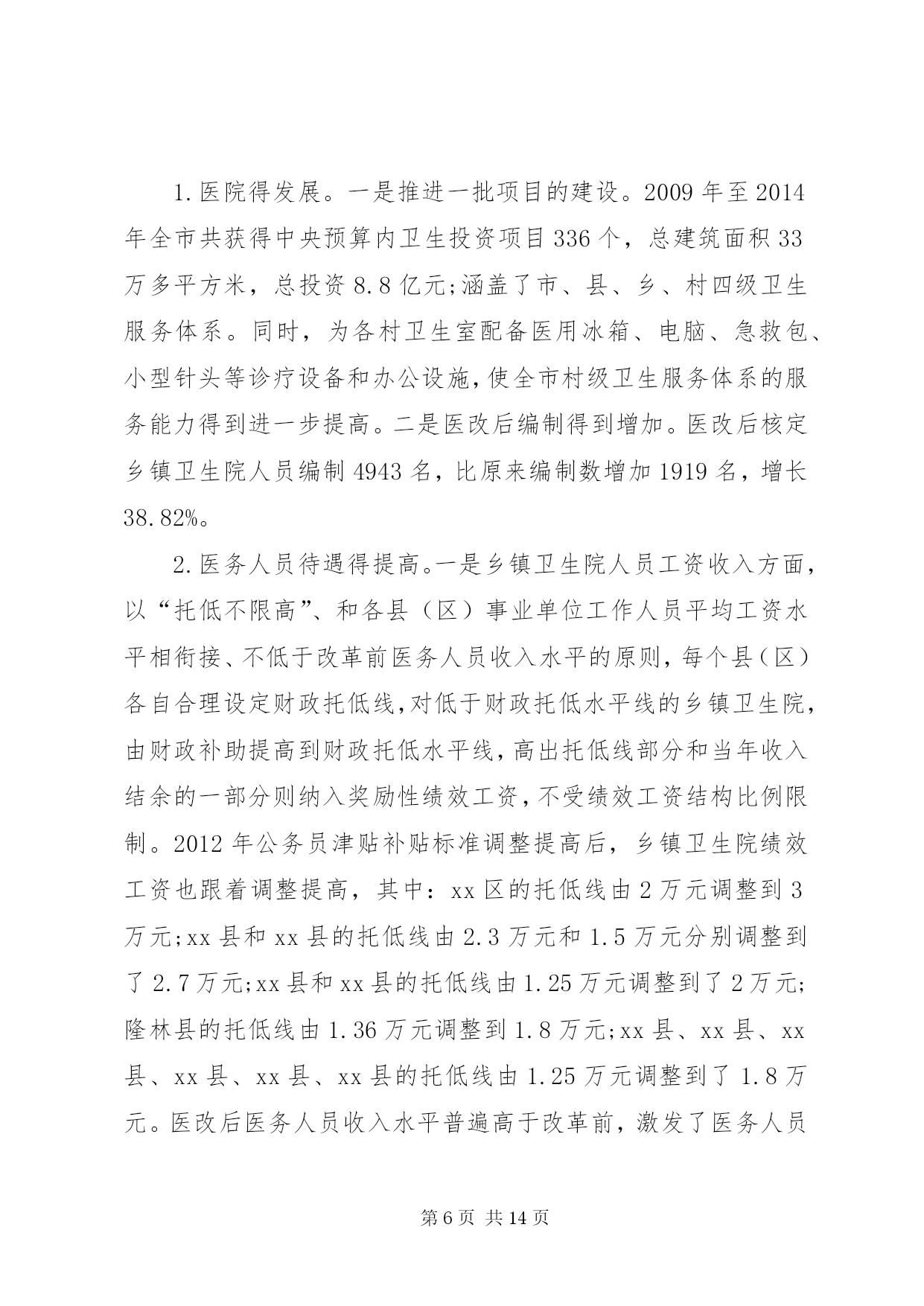 1.医院得发展。一是推进一批项目的建设。2009年至2014年全市共获得中央预算内卫生投资项目336个，总建筑面积33万多平方米，总投资8.8亿元;涵盖了市、县、乡、村四级卫生服务体系。同时，为各村卫生室配备医用冰箱、电脑、急救包、小型针头等诊疗设备和办公设施，使全市村级卫生服务体系的服务能力得到进一步提高。二是医改后编制得到增加。医改后核定乡镇卫生院人员编制4943名，比原来编制数增加1919名，增长38.82%。

2.医务人员待遇得提高。一是乡镇卫生院人员工资收入方面，以“托低不限高”、和各县（区）事业单位工作人员平均工资水平相衔接、不低于改革前医务人员收入水平的原则，每个县（区）各自合理设定财政托低线，对低于财政托低水平线的乡镇卫生院，由财政补助提高到财政托低水平线，高出托低线部分和当年收入结余的一部分则纳入奖励性绩效工资，不受绩效工资结构比例限制。2012年公务员津贴补贴标准调整提高后，乡镇卫生院绩效工资也跟着调整提高，其中：xx区的托低线由2万元调整到3万元;xx县和xx县的托低线由2.3万元和1.5万元分别调整到了2.7万元;xx县和xx县的托低线由1.25万元调整到了2万元;隆林县的托低线由1.36万元调整到1.8万元;xx县、xx县、xx县、xx县、xx县、xx县的托低线由1.25万元调整到了1.8万元。医改后医务人员收入水平普遍高于改革前，激发了医务人员

第6页 共14页